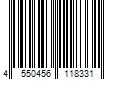 4 550456 118331